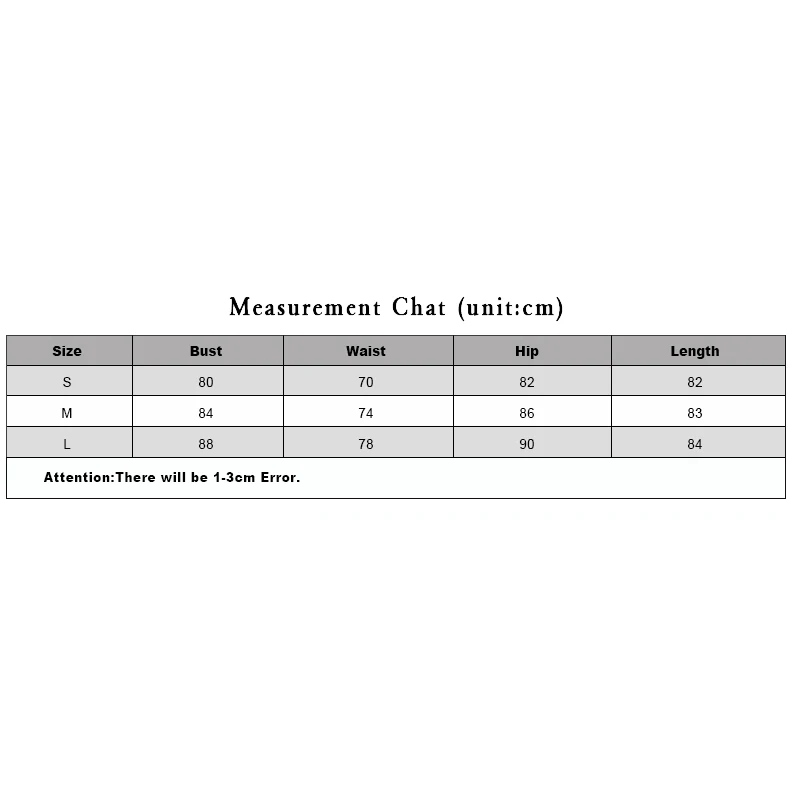 Measurement Chat (unit:cm)

| Size | Bust | Waist | Hip | Length |
|---|---|---|---|---|
| S | 80 | 70 | 82 | 82 |
| M | 84 | 74 | 86 | 83 |
| L | 88 | 78 | 90 | 84 |

Attention:There will be 1-3cm Error.